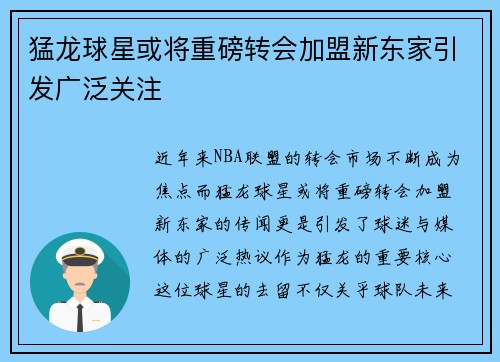 猛龙球星或将重磅转会加盟新东家引发广泛关注

近年来NBA联盟的转会市场不断成为焦点而猛龙球星或将重磅转会加盟新东家的传闻更是引发了球迷与媒体的广泛热议作为猛龙的重要核心这位球星的去留不仅关乎球队未来